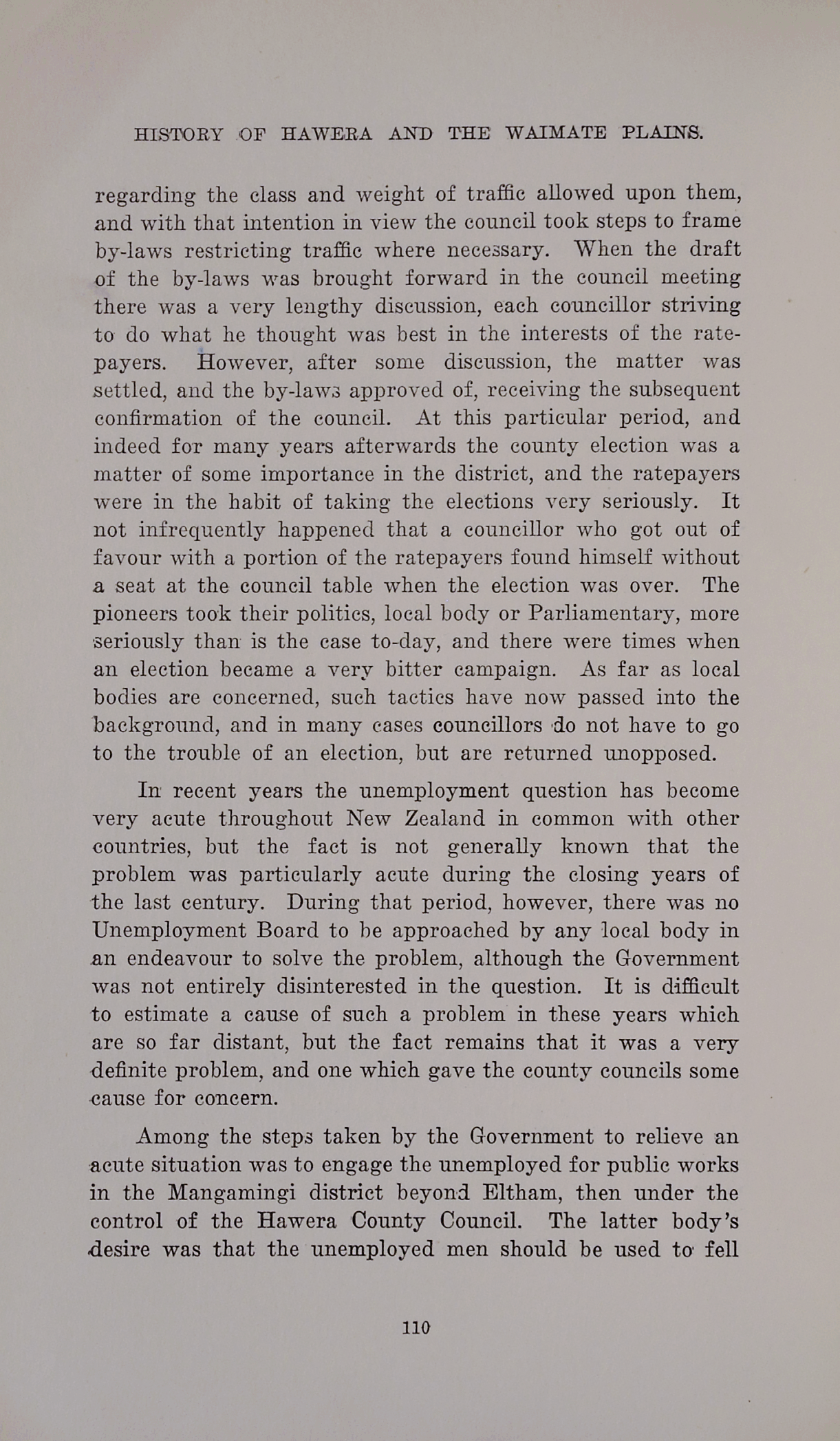 HISTORY OF HAWERA AND THE WAIMATE PLAINS.

regarding the class and weight of traffic allowed upon them, and with that intention in view the council took steps to frame by-laws restricting traffic where necessary. When the draft of the by-laws was brought forward in the council meeting there was a very lengthy discussion, each councillor striving to do what he thought was best in the interests of the ratepayers. However, after some discussion, the matter was settled, and the by-laws approved of, receiving the subsequent confirmation of the council. At this particular period, and indeed for many years afterwards the county election was a matter of some importance in the district, and the ratepayers were in the habit of taking the elections very seriously. It not infrequently happened that a councillor who got out of favour with a portion of the ratepayers found himself without a seat at the council table when the election was over. The pioneers took their politics, local body or Parliamentary, more seriously than is the case to-day, and there were times when an election became a very bitter campaign. As far as local bodies are concerned, such tactics have now passed into the background, and in many cases councillors do not have to go to the trouble of an election, but are returned unopposed.

In recent years the unemployment question has become very acute throughout New Zealand in common with other countries, but the fact is not generally known that the problem was particularly acute during the closing years of the last century. During that period, however, there was no Unemployment Board to be approached by any local body in an endeavour to solve the problem, although the Government was not entirely disinterested in the question. It is difficult to estimate a cause of such a problem in these years which are so far distant, but the fact remains that it was a very definite problem, and one which gave the county councils some cause for concern.

Among the steps taken by the Government to relieve an acute situation was to engage the unemployed for public works in the Mangamingi district beyond Eltham, then under the control of the Hawera County Council. The latter body's desire was that the unemployed men should be used to fell

110